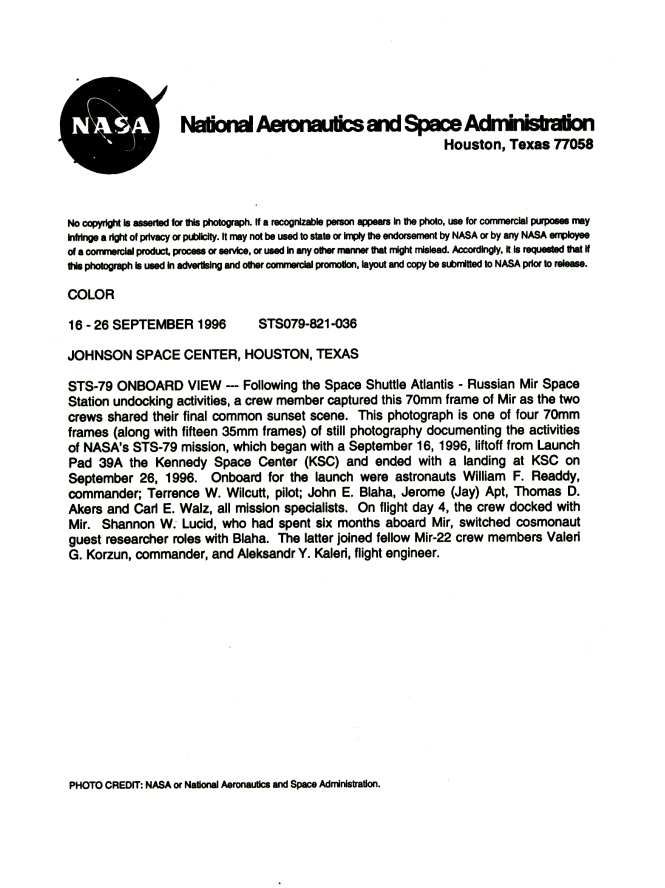 NASA

National Aeronautics and Space Administration
Houston, Texas 77058

No copyright is asserted for this photograph. If a recognizable person appears in the photo, use for commercial purposes may infringe a right of privacy or publicity. It may not be used to state or imply the endorsement by NASA or by any NASA employee of a commercial product, process or service, or used in any other manner that might mislead. Accordingly, it is requested that if this photograph is used in advertising and other commercial promotion, layout and copy be submitted to NASA prior to release.

COLOR

16 - 26 SEPTEMBER 1996 STS079-821-036

JOHNSON SPACE CENTER, HOUSTON, TEXAS

STS-79 ONBOARD VIEW --- Following the Space Shuttle Atlantis - Russian Mir Space Station undocking activities, a crew member captured this 70mm frame of Mir as the two crews shared their final common sunset scene. This photograph is one of four 70mm frames (along with fifteen 35mm frames) of still photography documenting the activities of NASA's STS-79 mission, which began with a September 16, 1996, liftoff from Launch Pad 39A the Kennedy Space Center (KSC) and ended with a landing at KSC on September 26, 1996. Onboard for the launch were astronauts William F. Readdy, commander; Terrence W. Wilcutt, pilot; John E. Blaha, Jerome (Jay) Apt, Thomas D. Akers and Carl E. Walz, all mission specialists. On flight day 4, the crew docked with Mir. Shannon W. Lucid, who had spent six months aboard Mir, switched cosmonaut guest researcher roles with Blaha. The latter joined fellow Mir-22 crew members Valeri G. Korzun, commander, and Aleksandr Y. Kaleri, flight engineer.

PHOTO CREDIT: NASA or National Aeronautics and Space Administration.